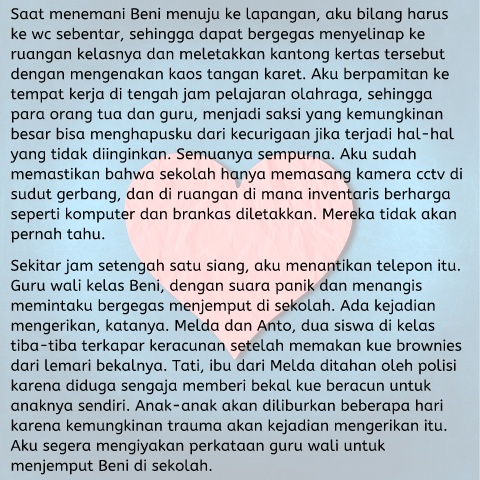 Saat menemani Beni menuju ke lapangan, aku bilang harus ke wc sebentar, sehingga dapat bergegas menyelinap ke ruangan kelasnya dan meletakkan kantong kertas tersebut dengan mengenakan kaos tangan karet. Aku berpamitan ke tempat kerja di tengah jam pelajaran olahraga, sehingga para orang tua dan guru, menjadi saksi yang kemungkinan besar bisa menghapusku dari kecurigaan jika terjadi hal-hal yang tidak diinginkan. Semuanya sempurna. Aku sudah memastikan bahwa sekolah hanya memasang kamera cctv di sudut gerbang, dan di ruangan di mana inventaris berharga seperti komputer dan brankas diletakkan. Mereka tidak akan pernah tahu.

Sekitar jam setengah satu siang, aku menantikan telepon itu. Guru wali kelas Beni, dengan suara panik dan menangis memintaku bergegas menjemput di sekolah. Ada kejadian mengerikan, katanya. Melda dan Anto, dua siswa di kelas tiba-tiba terkapar keracunan setelah memakan kue brownies dari lemari bekalnya. Tati, ibu dari Melda ditahan oleh polisi karena diduga sengaja memberi bekal kue beracun untuk anaknya sendiri. Anak-anak akan diliburkan beberapa hari karena kemungkinan trauma akan kejadian mengerikan itu. Aku segera mengiyakan perkataan guru wali untuk menjemput Beni di sekolah.